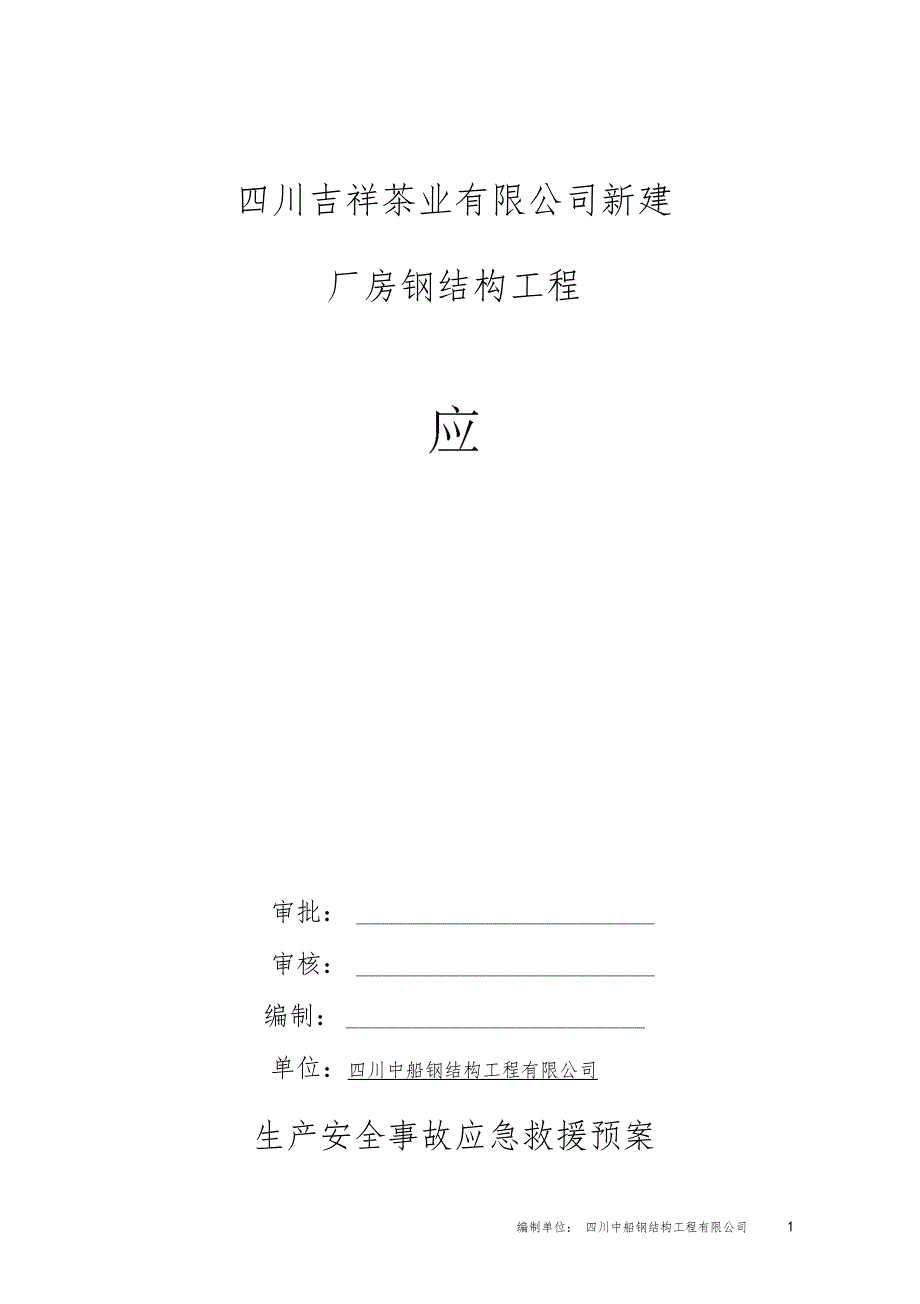 四川吉祥茶业有限公司新建

厂房钢结构工程

应

审批：

审核：

编制：

单位：四川中船钢结构工程有限公司

生产安全事故应急救援预案

编制单位： 四川中船钢结构工程有限公司 1